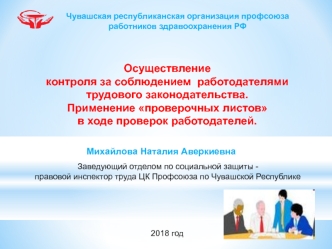 Чувашская республиканская организация профсоюза работников здравоохранения РФ

Осуществление
контроля за соблюдением работодателями трудового законодательства.
Применение «проверочных листов»
в ходе проверок работодателей.

Михайлова Наталия Аверкиевна

Заведующий отделом по социальной защиты - правовой инспектор труда ЦК Профсоюза по Чувашской Республике

2018 год